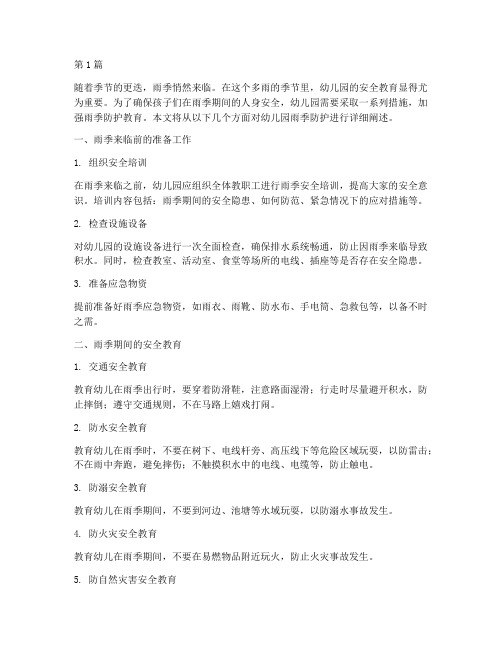 第 1 篇

随着季节的更迭，雨季悄然来临。在这个多雨的季节里，幼儿园的安全教育显得尤为重要。为了确保孩子们在雨季期间的人身安全，幼儿园需要采取一系列措施，加强雨季防护教育。本文将从以下几个方面对幼儿园雨季防护进行详细阐述。

一、雨季来临前的准备工作

1. 组织安全培训

在雨季来临之前，幼儿园应组织全体教职工进行雨季安全培训，提高大家的安全意识。培训内容包括：雨季期间的安全隐患、如何防范、紧急情况下的应对措施等。

2. 检查设施设备

对幼儿园的设施设备进行一次全面检查，确保排水系统畅通，防止因雨季来临导致积水。同时，检查教室、活动室、食堂等场所的电线、插座等是否存在安全隐患。

3. 准备应急物资

提前准备好雨季应急物资，如雨衣、雨靴、防水布、手电筒、急救包等，以备不时之需。

二、雨季期间的安全教育

1. 交通安全教育

教育幼儿在雨季出行时，要穿着防滑鞋，注意路面湿滑；行走时尽量避开积水，防止摔倒；遵守交通规则，不在马路上嬉戏打闹。

2. 防水安全教育

教育幼儿在雨季时，不要在树下、电线杆旁、高压线下等危险区域玩耍，以防雷击；不在雨中奔跑，避免摔伤；不触摸积水中的电线、电缆等，防止触电。

3. 防溺安全教育

教育幼儿在雨季期间，不要到河边、池塘等水域玩耍，以防溺水事故发生。

4. 防火灾安全教育

教育幼儿在雨季期间，不要在易燃物品附近玩火，防止火灾事故发生。

5. 防自然灾害安全教育